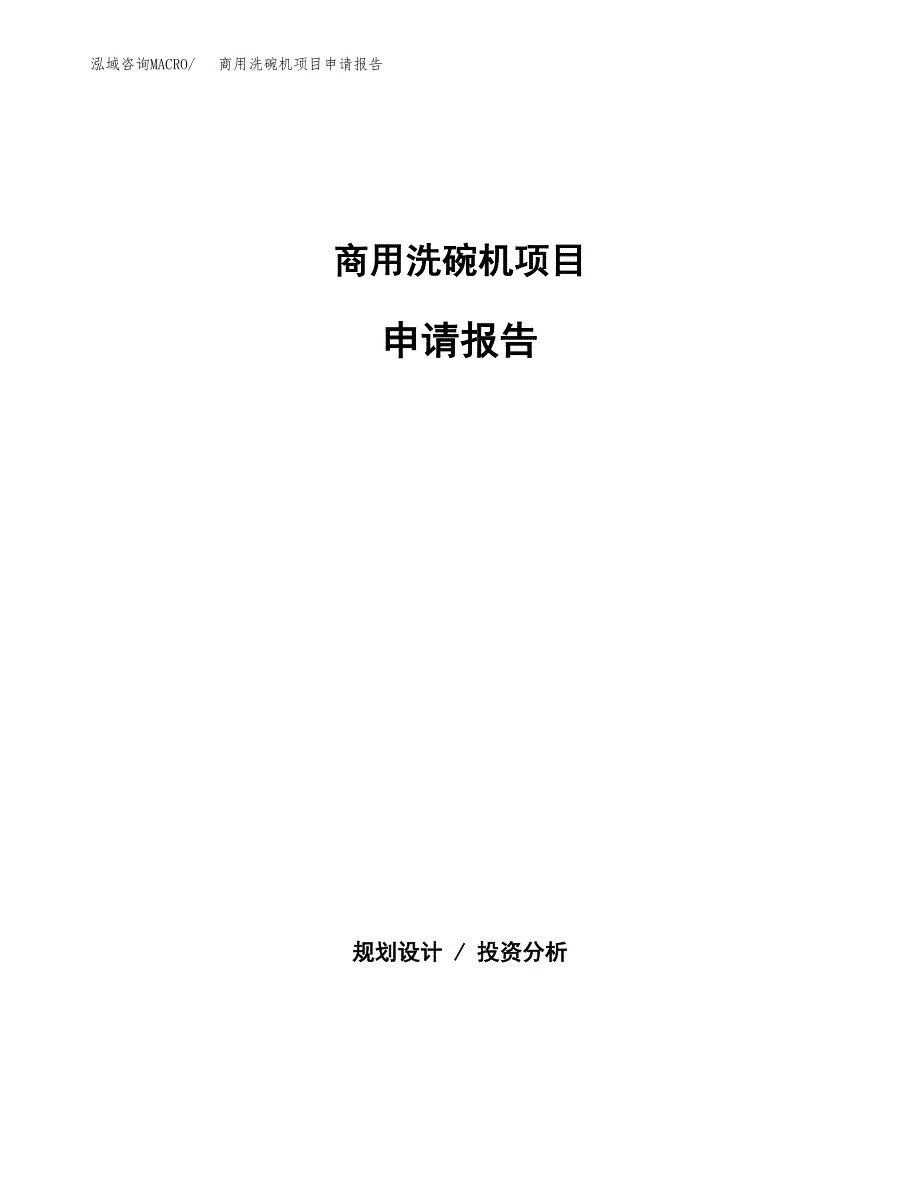 泓域咨询MACRO/ 商用洗碗机项目申请报告

商用洗碗机项目

申请报告

规划设计 / 投资分析